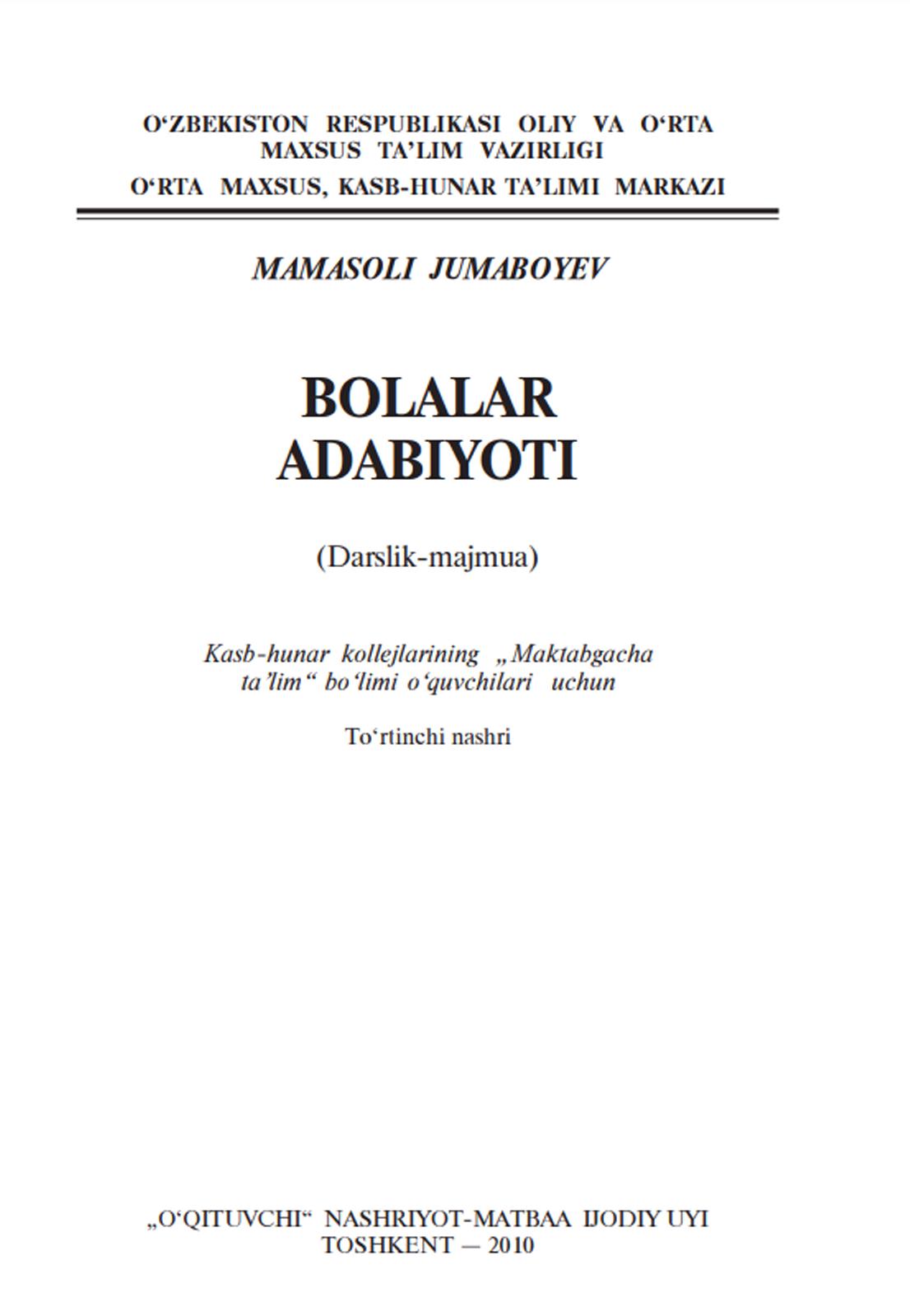 O‘ZBEKISTON RESPUBLIKASI OLIY VA O‘RTA MAXSUS TA’LIM VAZIRLIGI
O‘RTA MAXSUS, KASB-HUNAR TA’LIMI MARKAZI

MAMASOLI JUMABOYEV

BOLALAR ADABIYOTI

(Darslik-majmua)

Kasb-hunar kollejlarining „Maktabgacha ta’lim“ bo‘limi o‘quvchilari uchun

To‘rtinchi nashri

„O‘QITUVCHI“ NASHRIYOT-MATBAA IJODIY UYI
TOSHKENT — 2010